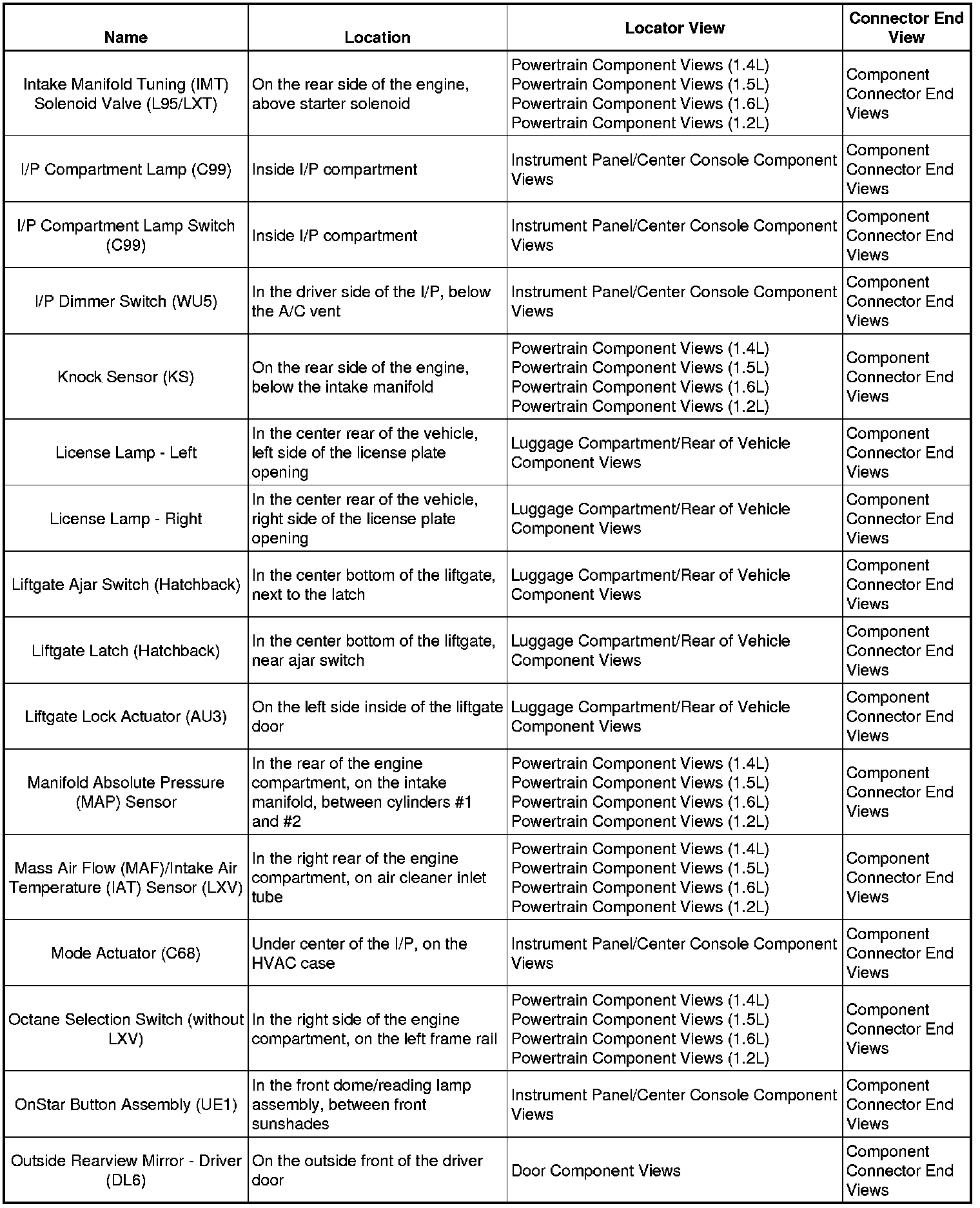 | Name | Location | Locator View | Connector End View |
|---|---|---|---|
| Intake Manifold Tuning (IMT) Solenoid Valve (L95/LXT) | On the rear side of the engine, above starter solenoid | Powertrain Component Views (1.4L) Powertrain Component Views (1.5L) Powertrain Component Views (1.6L) Powertrain Component Views (1.2L) | Component Connector End Views |
| I/P Compartment Lamp (C99) | Inside I/P compartment | Instrument Panel/Center Console Component Views | Component Connector End Views |
| I/P Compartment Lamp Switch (C99) | Inside I/P compartment | Instrument Panel/Center Console Component Views | Component Connector End Views |
| I/P Dimmer Switch (WU5) | In the driver side of the I/P, below the A/C vent | Instrument Panel/Center Console Component Views | Component Connector End Views |
| Knock Sensor (KS) | On the rear side of the engine, below the intake manifold | Powertrain Component Views (1.4L) Powertrain Component Views (1.5L) Powertrain Component Views (1.6L) Powertrain Component Views (1.2L) | Component Connector End Views |
| License Lamp - Left | In the center rear of the vehicle, left side of the license plate opening | Luggage Compartment/Rear of Vehicle Component Views | Component Connector End Views |
| License Lamp - Right | In the center rear of the vehicle, right side of the license plate opening | Luggage Compartment/Rear of Vehicle Component Views | Component Connector End Views |
| Liftgate Ajar Switch (Hatchback) | In the center bottom of the liftgate, next to the latch | Luggage Compartment/Rear of Vehicle Component Views | Component Connector End Views |
| Liftgate Latch (Hatchback) | In the center bottom of the liftgate, near ajar switch | Luggage Compartment/Rear of Vehicle Component Views | Component Connector End Views |
| Liftgate Lock Actuator (AU3) | On the left side inside of the liftgate door | Luggage Compartment/Rear of Vehicle Component Views | Component Connector End Views |
| Manifold Absolute Pressure (MAP) Sensor | In the rear of the engine compartment, on the intake manifold, between cylinders #1 and #2 | Powertrain Component Views (1.4L) Powertrain Component Views (1.5L) Powertrain Component Views (1.6L) Powertrain Component Views (1.2L) | Component Connector End Views |
| Mass Air Flow (MAF)/Intake Air Temperature (IAT) Sensor (LXV) | In the right rear of the engine compartment, on air cleaner inlet tube | Powertrain Component Views (1.4L) Powertrain Component Views (1.5L) Powertrain Component Views (1.6L) Powertrain Component Views (1.2L) | Component Connector End Views |
| Mode Actuator (C68) | Under center of the I/P, on the HVAC case | Instrument Panel/Center Console Component Views | Component Connector End Views |
| Octane Selection Switch (without LXV) | In the right side of the engine compartment, on the left frame rail | Powertrain Component Views (1.4L) Powertrain Component Views (1.5L) Powertrain Component Views (1.6L) Powertrain Component Views (1.2L) | Component Connector End Views |
| OnStar Button Assembly (UE1) | In the front dome/reading lamp assembly, between front sunshades | Instrument Panel/Center Console Component Views | Component Connector End Views |
| Outside Rearview Mirror - Driver (DL6) | On the outside front of the driver door | Door Component Views | Component Connector End Views |